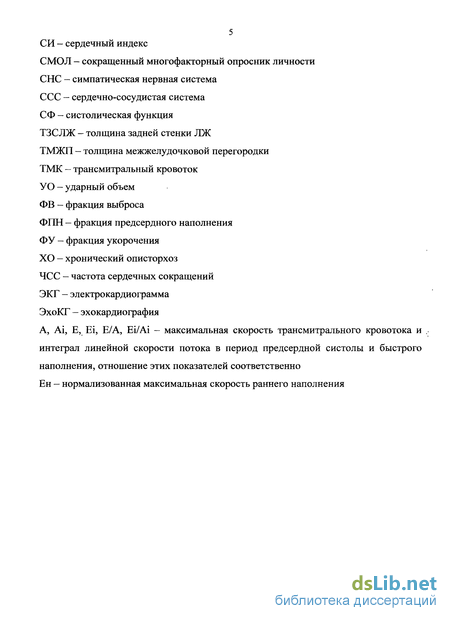 5

СИ – сердечный индекс

СМОЛ – сокращенный многофакторный опросник личности

СНС – симпатическая нервная система

ССС – сердечно-сосудистая система

СФ – систолическая функция

ТЗСЛЖ – толщина задней стенки ЛЖ

ТМЖП – толщина межжелудочковой перегородки

ТМК – трансмитральный кровоток

УО – ударный объем

ФВ – фракция выброса

ФПН – фракция предсердного наполнения

ФУ – фракция укорочения

ХО – хронический описторхоз

ЧСС – частота сердечных сокращений

ЭКГ – электрокардиограмма

ЭхоКГ – эхокардиография

A, Ai, E, Ei, E/A, Ei/Ai – максимальная скорость трансмитрального кровотока и интеграл линейной скорости потока в период предсердной систолы и быстрого наполнения, отношение этих показателей соответственно

Ен – нормализованная максимальная скорость раннего наполнения

dsLib.net
библиотека диссертаций